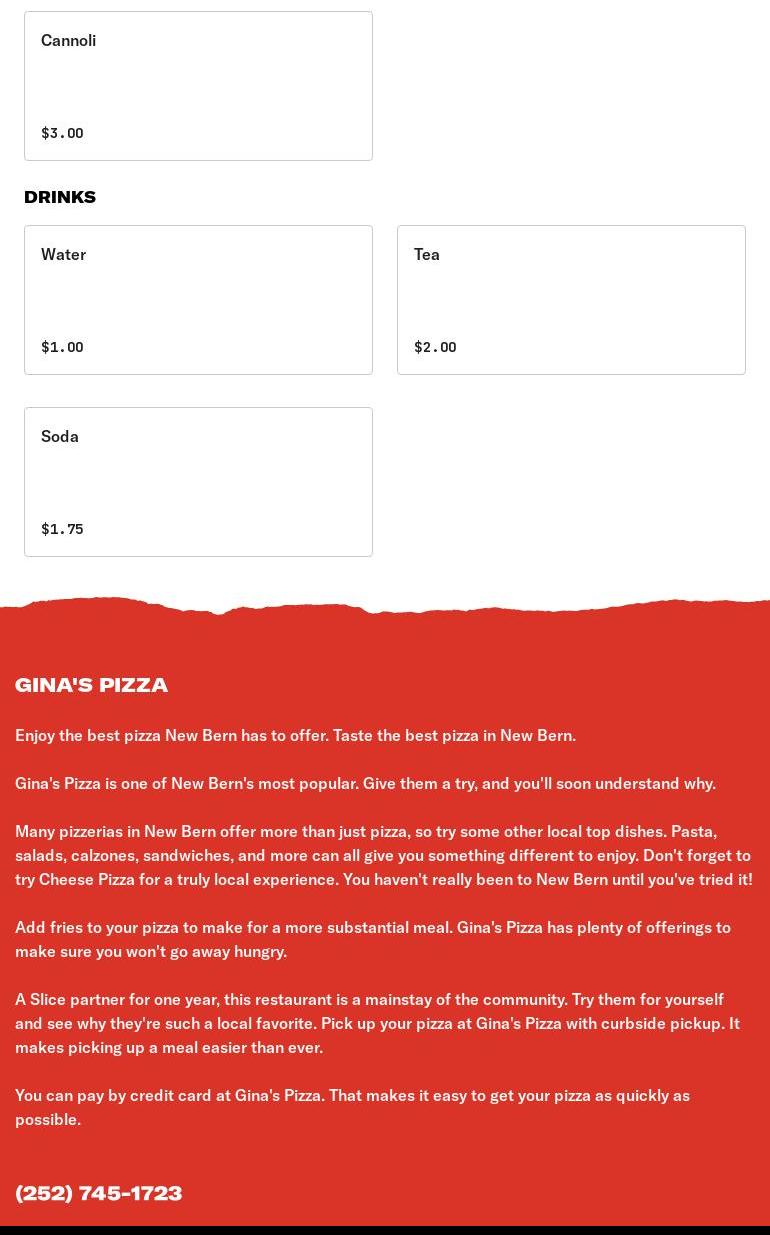 Cannoli

$3.00

DRINKS

Water

$1.00

Tea

$2.00

Soda

$1.75

GINA'S PIZZA

Enjoy the best pizza New Bern has to offer. Taste the best pizza in New Bern.

Gina's Pizza is one of New Bern's most popular. Give them a try, and you'll soon understand why.

Many pizzerias in New Bern offer more than just pizza, so try some other local top dishes. Pasta, salads, calzones, sandwiches, and more can all give you something different to enjoy. Don't forget to try Cheese Pizza for a truly local experience. You haven't really been to New Bern until you've tried it!

Add fries to your pizza to make for a more substantial meal. Gina's Pizza has plenty of offerings to make sure you won't go away hungry.

A Slice partner for one year, this restaurant is a mainstay of the community. Try them for yourself and see why they're such a local favorite. Pick up your pizza at Gina's Pizza with curbside pickup. It makes picking up a meal easier than ever.

You can pay by credit card at Gina's Pizza. That makes it easy to get your pizza as quickly as possible.

(252) 745-1723